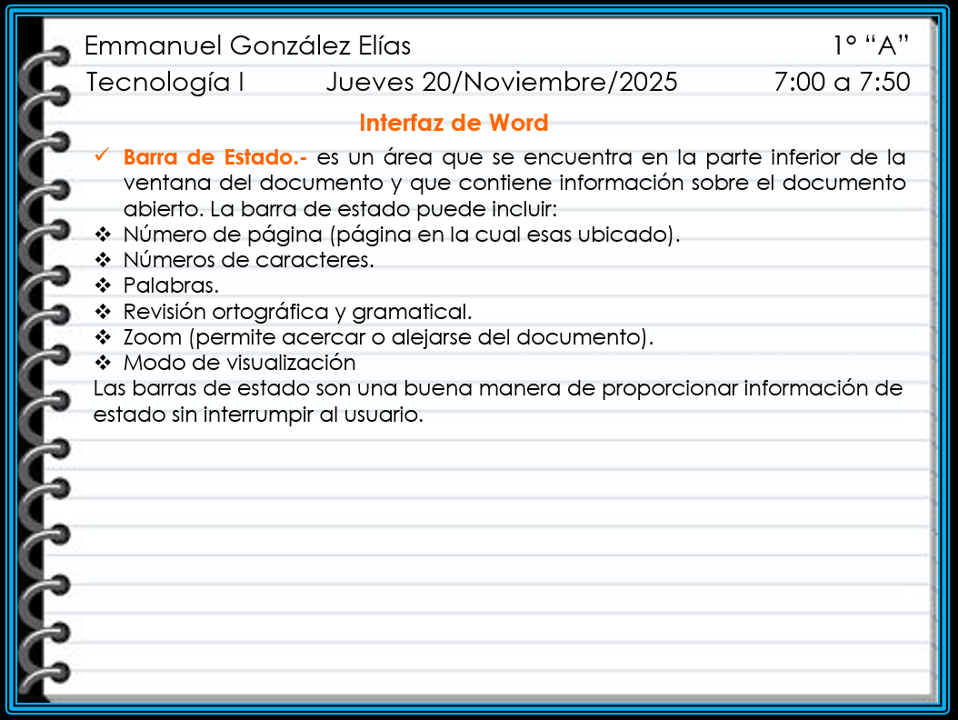 Emmanuel González Elías 1° “A”

Tecnología I Jueves 20/Noviembre/2025 7:00 a 7:50

Interfaz de Word

✓ Barra de Estado.- es un área que se encuentra en la parte inferior de la ventana del documento y que contiene información sobre el documento abierto. La barra de estado puede incluir:

❖ Número de página (página en la cual esas ubicado).
❖ Números de caracteres.
❖ Palabras.
❖ Revisión ortográfica y gramatical.
❖ Zoom (permite acercar o alejarse del documento).
❖ Modo de visualización

Las barras de estado son una buena manera de proporcionar información de estado sin interrumpir al usuario.